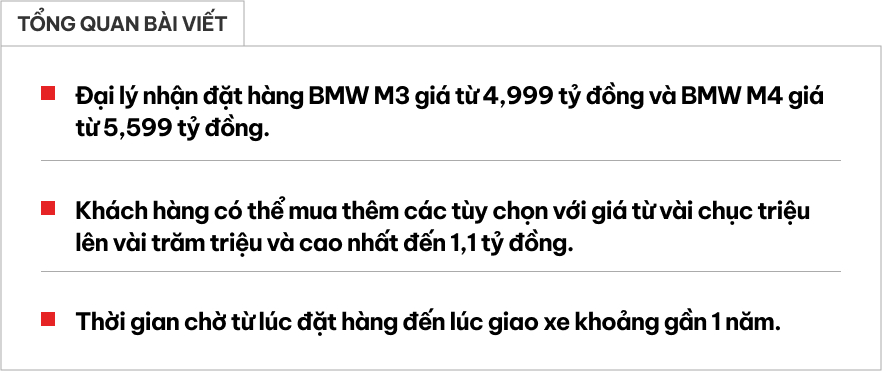 TỔNG QUAN BÀI VIẾT

Đại lý nhận đặt hàng BMW M3 giá từ 4,999 tỷ đồng và BMW M4 giá từ 5,599 tỷ đồng.

Khách hàng có thể mua thêm các tùy chọn với giá từ vài chục triệu lên vài trăm triệu và cao nhất đến 1,1 tỷ đồng.

Thời gian chờ từ lúc đặt hàng đến lúc giao xe khoảng gần 1 năm.